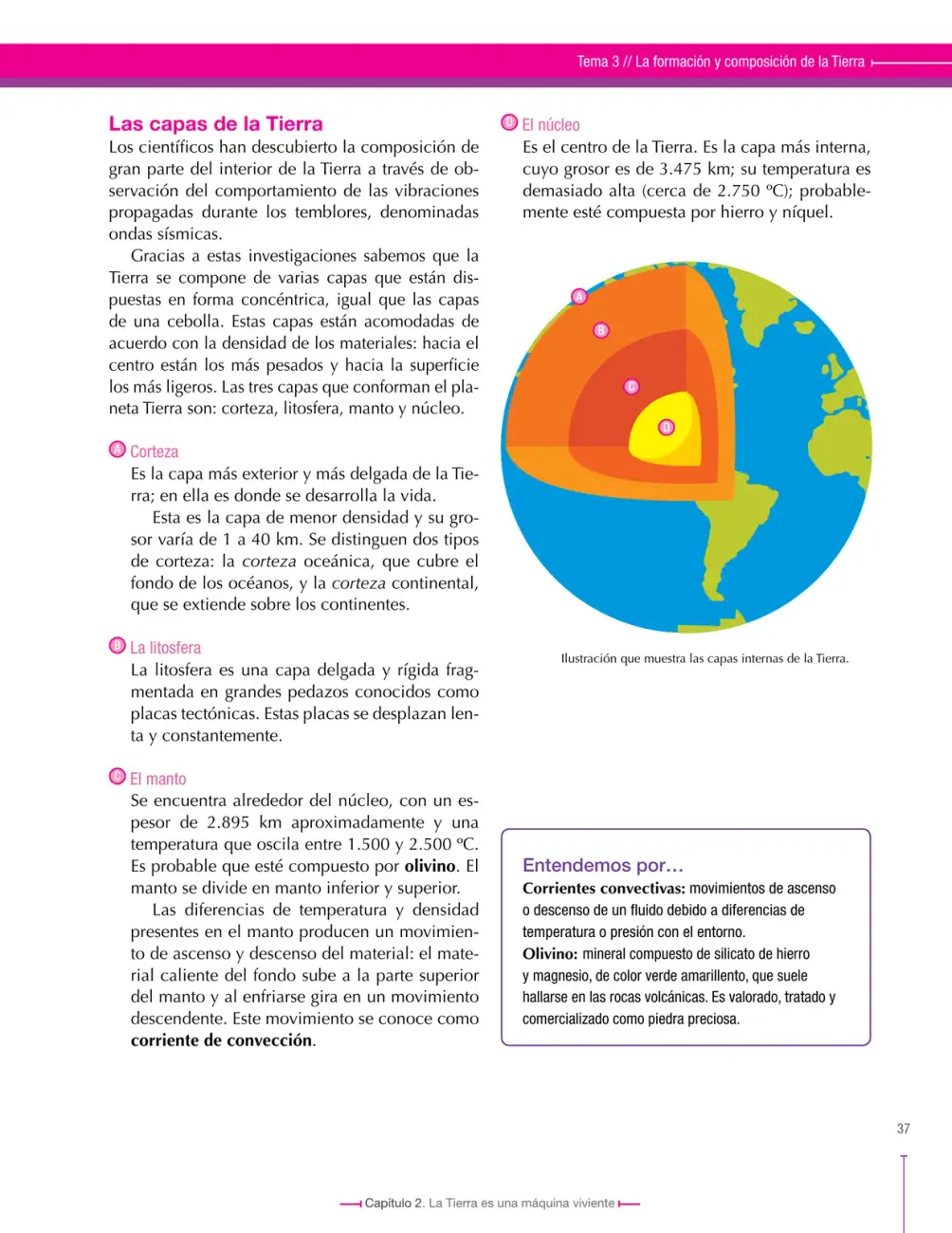 Tema 3 // La formación y composición de la Tierra

Las capas de la Tierra

Los científicos han descubierto la composición de gran parte del interior de la Tierra a través de observación del comportamiento de las vibraciones propagadas durante los temblores, denominadas ondas sísmicas.

Gracias a estas investigaciones sabemos que la Tierra se compone de varias capas que están dispuestas en forma concéntrica, igual que las capas de una cebolla. Estas capas están acomodadas de acuerdo con la densidad de los materiales: hacia el centro están los más pesados y hacia la superficie los más ligeros. Las tres capas que conforman el planeta Tierra son: corteza, litosfera, manto y núcleo.

A Corteza

Es la capa más exterior y más delgada de la Tierra; en ella es donde se desarrolla la vida.

Esta es la capa de menor densidad y su grosor varía de 1 a 40 km. Se distinguen dos tipos de corteza: la corteza oceánica, que cubre el fondo de los océanos, y la corteza continental, que se extiende sobre los continentes.

B La litosfera

La litosfera es una capa delgada y rígida fragmentada en grandes pedazos conocidos como placas tectónicas. Estas placas se desplazan lenta y constantemente.

C El manto

Se encuentra alrededor del núcleo, con un espesor de 2.895 km aproximadamente y una temperatura que oscila entre 1.500 y 2.500 ºC. Es probable que esté compuesto por olivino. El manto se divide en manto inferior y superior.

Las diferencias de temperatura y densidad presentes en el manto producen un movimiento de ascenso y descenso del material: el material caliente del fondo sube a la parte superior del manto y al enfriarse gira en un movimiento descendente. Este movimiento se conoce como corriente de convección.

D El núcleo

Es el centro de la Tierra. Es la capa más interna, cuyo grosor es de 3.475 km; su temperatura es demasiado alta (cerca de 2.750 ºC); probablemente esté compuesta por hierro y níquel.

A
B
C
D

Ilustración que muestra las capas internas de la Tierra.

Entendemos por…

Corrientes convectivas: movimientos de ascenso o descenso de un fluido debido a diferencias de temperatura o presión con el entorno.

Olivino: mineral compuesto de silicato de hierro y magnesio, de color verde amarillento, que suele hallarse en las rocas volcánicas. Es valorado, tratado y comercializado como piedra preciosa.

37

Capítulo 2. La Tierra es una máquina viviente